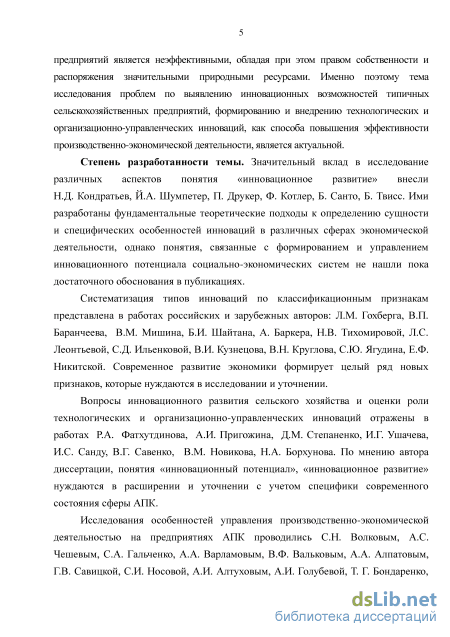 5

предприятий является неэффективными, обладая при этом правом собственности и распоряжения значительными природными ресурсами. Именно поэтому тема исследования проблем по выявлению инновационных возможностей типичных сельскохозяйственных предприятий, формированию и внедрению технологических и организационно-управленческих инноваций, как способа повышения эффективности производственно-экономической деятельности, является актуальной.

Степень разработанности темы. Значительный вклад в исследование различных аспектов понятия «инновационное развитие» внесли Н.Д. Кондратьев, Й.А. Шумпетер, П. Друкер, Ф. Котлер, Б. Санто, Б. Твисс. Ими разработаны фундаментальные теоретические подходы к определению сущности и специфических особенностей инноваций в различных сферах экономической деятельности, однако понятия, связанные с формированием и управлением инновационного потенциала социально-экономических систем не нашли пока достаточного обоснования в публикациях.

Систематизация типов инноваций по классификационным признакам представлена в работах российских и зарубежных авторов: Л.М. Гохберга, В.П. Баранчеева, В.М. Мишина, Б.И. Шайтана, А. Баркера, Н.В. Тихомировой, Л.С. Леонтьевой, С.Д. Ильенковой, В.И. Кузнецова, В.Н. Круглова, С.Ю. Ягудина, Е.Ф. Никитской. Современное развитие экономики формирует целый ряд новых признаков, которые нуждаются в исследовании и уточнении.

Вопросы инновационного развития сельского хозяйства и оценки роли технологических и организационно-управленческих инноваций отражены в работах Р.А. Фатхутдинова, А.И. Пригожина, Д.М. Степаненко, И.Г. Ушачева, И.С. Санду, В.Г. Савенко, В.М. Новикова, Н.А. Борхунова. По мнению автора диссертации, понятия «инновационный потенциал», «инновационное развитие» нуждаются в расширении и уточнении с учетом специфики современного состояния сферы АПК.

Исследования особенностей управления производственно-экономической деятельностью на предприятиях АПК проводились С.Н. Волковым, А.С. Чешевым, С.А. Гальченко, А.А. Варламовым, В.Ф. Вальковым, А.А. Алпатовым, Г.В. Савицкой, С.И. Носовой, А.И. Алтуховым, А.И. Голубевой, Т. Г. Бондаренко,

dsLib.net
библиотека диссертаций